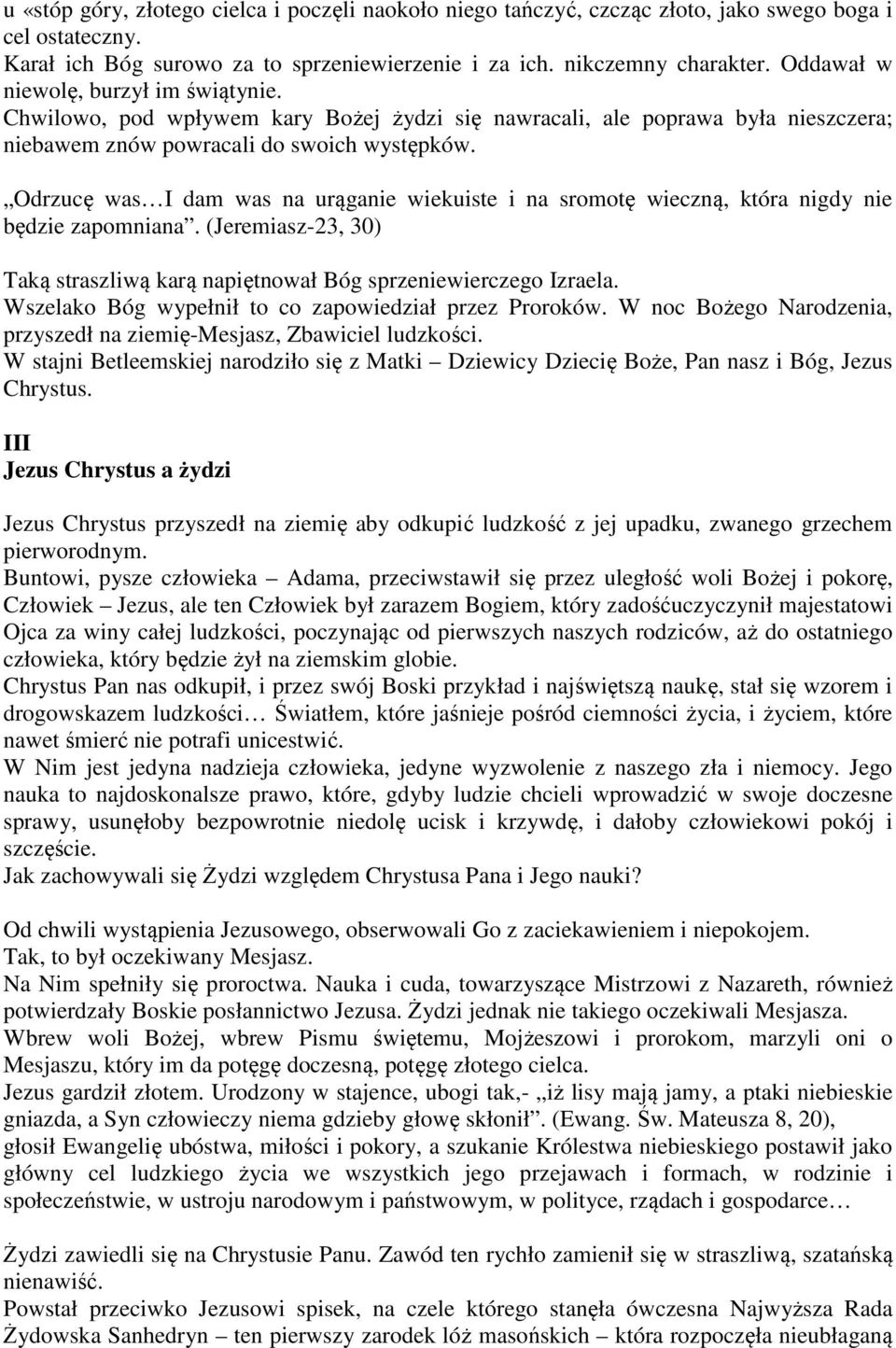 u «stóp góry, złotego cielca i poczęli naokoło niego tańczyć, czcząc złoto, jako swego boga i cel ostateczny.
Karał ich Bóg surowo za to sprzeniewierzenie i za ich. nikczemny charakter. Oddawał w niewolę, burzył im świątynie.
Chwilowo, pod wpływem kary Bożej żydzi się nawracali, ale poprawa była nieszczera; niebawem znów powracali do swoich występków.

„Odrzucę was… I dam was na urąganie wiekuiste i na sromotę wieczną, która nigdy nie będzie zapomniana”. (Jeremiasz-23, 30)

Taką straszliwą karą napiętnował Bóg sprzeniewierczego Izraela.
Wszelako Bóg wypełnił to co zapowiedział przez Proroków. W noc Bożego Narodzenia, przyszedł na ziemię-Mesjasz, Zbawiciel ludzkości.
W stajni Betleemskiej narodziło się z Matki – Dziewicy Dziecię Boże, Pan nasz i Bóg, Jezus Chrystus.

III
Jezus Chrystus a żydzi

Jezus Chrystus przyszedł na ziemię aby odkupić ludzkość z jej upadku, zwanego grzechem pierworodnym.
Buntowi, pysze człowieka – Adama, przeciwstawił się przez uległość woli Bożej i pokorę, Człowiek – Jezus, ale ten Człowiek był zarazem Bogiem, który zadośćuczyczynił majestatowi Ojca za winy całej ludzkości, poczynając od pierwszych naszych rodziców, aż do ostatniego człowieka, który będzie żył na ziemskim globie.
Chrystus Pan nas odkupił, i przez swój Boski przykład i najświętszą naukę, stał się wzorem i drogowskazem ludzkości… Światłem, które jaśnieje pośród ciemności życia, i życiem, które nawet śmierć nie potrafi unicestwić.
W Nim jest jedyna nadzieja człowieka, jedyne wyzwolenie z naszego zła i niemocy. Jego nauka to najdoskonalsze prawo, które, gdyby ludzie chcieli wprowadzić w swoje doczesne sprawy, usunęłoby bezpowrotnie niedolę ucisk i krzywdę, i dałoby człowiekowi pokój i szczęście.
Jak zachowywali się Żydzi względem Chrystusa Pana i Jego nauki?

Od chwili wystąpienia Jezusowego, obserwowali Go z zaciekawieniem i niepokojem.
Tak, to był oczekiwany Mesjasz.
Na Nim spełniły się proroctwa. Nauka i cuda, towarzyszące Mistrzowi z Nazareth, również potwierdzały Boskie posłannictwo Jezusa. Żydzi jednak nie takiego oczekiwali Mesjasza.
Wbrew woli Bożej, wbrew Pismu świętemu, Mojżeszowi i prorokom, marzyli oni o Mesjaszu, który im da potęgę doczesną, potęgę złotego cielca.
Jezus gardził złotem. Urodzony w stajence, ubogi tak,- „iż lisy mają jamy, a ptaki niebieskie gniazda, a Syn człowieczy niema gdzieby głowę skłonił”. (Ewang. Św. Mateusza 8, 20), głosił Ewangelię ubóstwa, miłości i pokory, a szukanie Królestwa niebieskiego postawił jako główny cel ludzkiego życia we wszystkich jego przejawach i formach, w rodzinie i społeczeństwie, w ustroju narodowym i państwowym, w polityce, rządach i gospodarce…

Żydzi zawiedli się na Chrystusie Panu. Zawód ten rychło zamienił się w straszliwą, szatańską nienawiść.
Powstał przeciwko Jezusowi spisek, na czele którego stanęła ówczesna Najwyższa Rada Żydowska Sanhedryn – ten pierwszy zarodek lóż masońskich – która rozpoczęła nieubłaganą